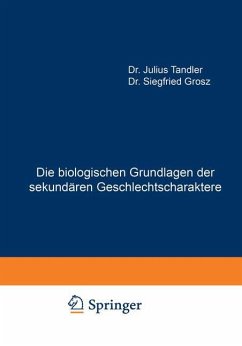 Dr. Julius Tandler
Dr. Siegfried Grosz

Die biologischen Grundlagen der sekundären Geschlechtscharaktere

Springer